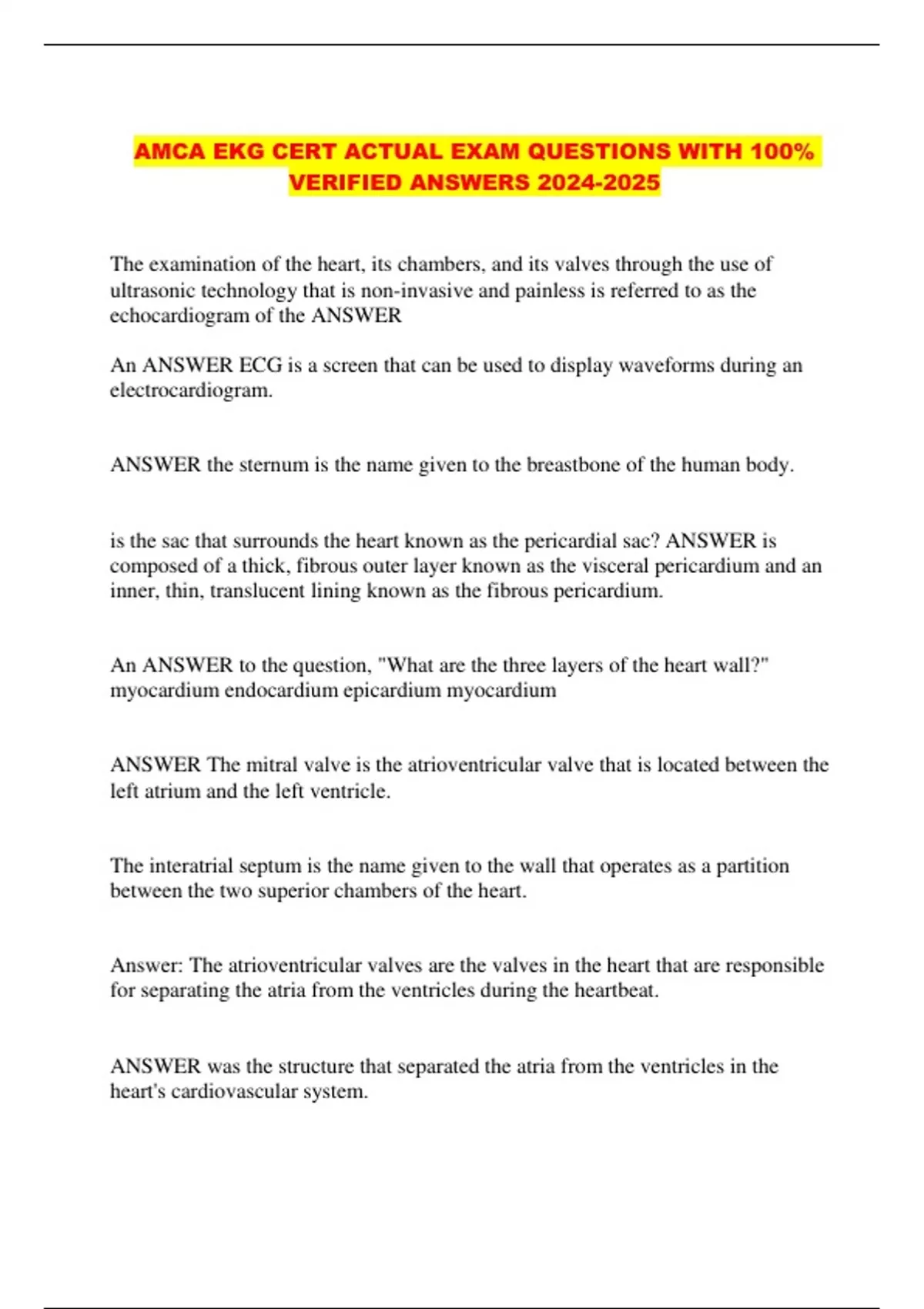 AMCA EKG CERT ACTUAL EXAM QUESTIONS WITH 100% VERIFIED ANSWERS 2024-2025

The examination of the heart, its chambers, and its valves through the use of ultrasonic technology that is non-invasive and painless is referred to as the echocardiogram of the ANSWER

An ANSWER ECG is a screen that can be used to display waveforms during an electrocardiogram.

ANSWER the sternum is the name given to the breastbone of the human body.

is the sac that surrounds the heart known as the pericardial sac? ANSWER is composed of a thick, fibrous outer layer known as the visceral pericardium and an inner, thin, translucent lining known as the fibrous pericardium.

An ANSWER to the question, "What are the three layers of the heart wall?" myocardium endocardium epicardium myocardium

ANSWER The mitral valve is the atrioventricular valve that is located between the left atrium and the left ventricle.

The interatrial septum is the name given to the wall that operates as a partition between the two superior chambers of the heart.

Answer: The atrioventricular valves are the valves in the heart that are responsible for separating the atria from the ventricles during the heartbeat.

ANSWER was the structure that separated the atria from the ventricles in the heart's cardiovascular system.